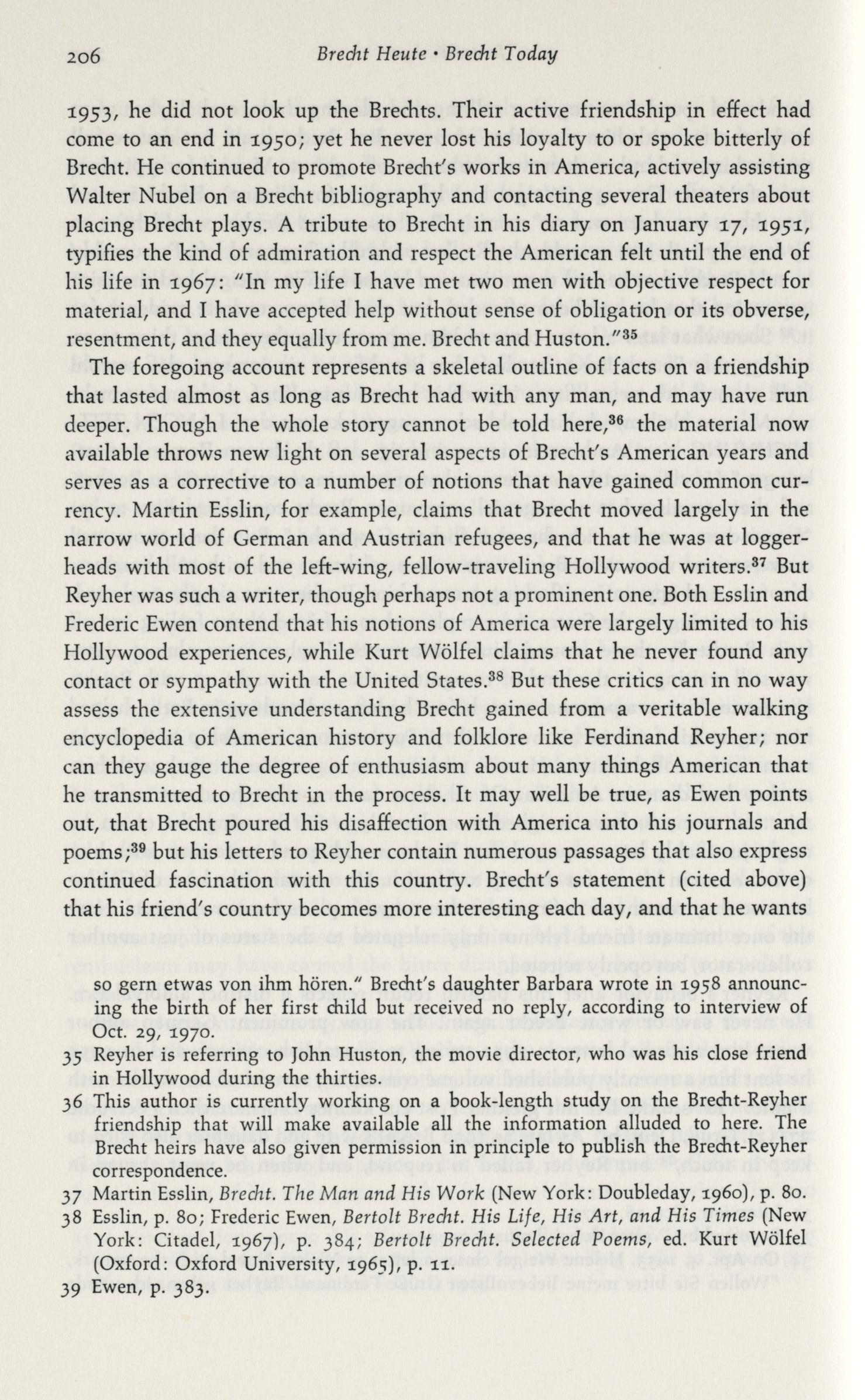 206 Brecht Heute • Brecht Today

1953, he did not look up the Brechts. Their active friendship in effect had come to an end in 1950; yet he never lost his loyalty to or spoke bitterly of Brecht. He continued to promote Brecht's works in America, actively assisting Walter Nubel on a Brecht bibliography and contacting several theaters about placing Brecht plays. A tribute to Brecht in his diary on January 17, 1951, typifies the kind of admiration and respect the American felt until the end of his life in 1967: "In my life I have met two men with objective respect for material, and I have accepted help without sense of obligation or its obverse, resentment, and they equally from me. Brecht and Huston."$^{35}$

The foregoing account represents a skeletal outline of facts on a friendship that lasted almost as long as Brecht had with any man, and may have run deeper. Though the whole story cannot be told here,$^{36}$ the material now available throws new light on several aspects of Brecht's American years and serves as a corrective to a number of notions that have gained common currency. Martin Esslin, for example, claims that Brecht moved largely in the narrow world of German and Austrian refugees, and that he was at loggerheads with most of the left-wing, fellow-traveling Hollywood writers.$^{37}$ But Reyher was such a writer, though perhaps not a prominent one. Both Esslin and Frederic Ewen contend that his notions of America were largely limited to his Hollywood experiences, while Kurt Wölfel claims that he never found any contact or sympathy with the United States.$^{38}$ But these critics can in no way assess the extensive understanding Brecht gained from a veritable walking encyclopedia of American history and folklore like Ferdinand Reyher; nor can they gauge the degree of enthusiasm about many things American that he transmitted to Brecht in the process. It may well be true, as Ewen points out, that Brecht poured his disaffection with America into his journals and poems;$^{39}$ but his letters to Reyher contain numerous passages that also express continued fascination with this country. Brecht's statement (cited above) that his friend's country becomes more interesting each day, and that he wants

so gern etwas von ihm hören." Brecht's daughter Barbara wrote in 1958 announcing the birth of her first child but received no reply, according to interview of Oct. 29, 1970.

35 Reyher is referring to John Huston, the movie director, who was his close friend in Hollywood during the thirties.

36 This author is currently working on a book-length study on the Brecht-Reyher friendship that will make available all the information alluded to here. The Brecht heirs have also given permission in principle to publish the Brecht-Reyher correspondence.

37 Martin Esslin, Brecht. The Man and His Work (New York: Doubleday, 1960), p. 80.

38 Esslin, p. 80; Frederic Ewen, Bertolt Brecht. His Life, His Art, and His Times (New York: Citadel, 1967), p. 384; Bertolt Brecht. Selected Poems, ed. Kurt Wölfel (Oxford: Oxford University, 1965), p. 11.

39 Ewen, p. 383.